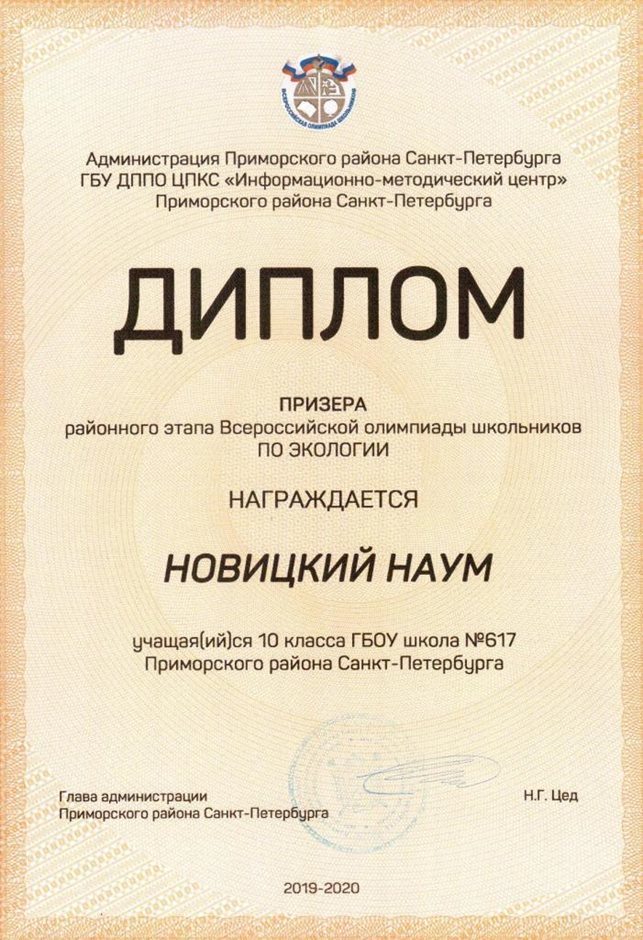 Администрация Приморского района Санкт-Петербурга
ГБУ ДППО ЦПКС «Информационно-методический центр»
Приморского района Санкт-Петербурга

ДИПЛОМ

ПРИЗЕРА
районного этапа Всероссийской олимпиады школьников
ПО ЭКОЛОГИИ

НАГРАЖДАЕТСЯ

НОВИЦКИЙ НАУМ

учащая(ий)ся 10 класса ГБОУ школа №617
Приморского района Санкт-Петербурга

Глава администрации
Приморского района Санкт-Петербурга

Н.Г. Цед

2019-2020